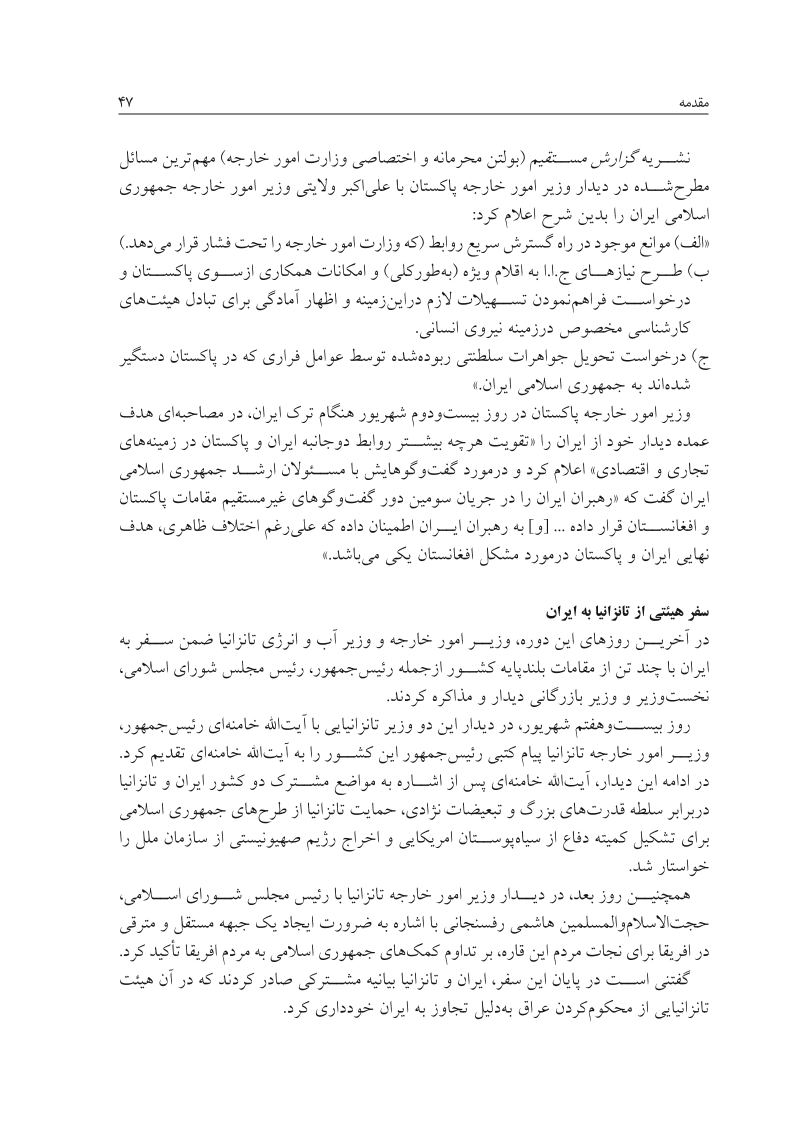 مقدمه ۴۷

نشریه گزارش مستقیم (بولتن محرمانه و اختصاصی وزارت امور خارجه) مهم‌ترین مسائل مطرح‌شده در دیدار وزیر امور خارجه پاکستان با علی‌اکبر ولایتی وزیر امور خارجه جمهوری اسلامی ایران را بدین شرح اعلام کرد:
«الف) موانع موجود در راه گسترش سریع روابط (که وزارت امور خارجه را تحت فشار قرار می‌دهد.)
ب) طرح نیازهای ج.ا.ا به اقلام ویژه (به‌طورکلی) و امکانات همکاری ازسوی پاکستان و درخواست فراهم‌نمودن تسهیلات لازم دراین‌زمینه و اظهار آمادگی برای تبادل هیئت‌های کارشناسی مخصوص درزمینه نیروی انسانی.
ج) درخواست تحویل جواهرات سلطنتی ربوده‌شده توسط عوامل فراری که در پاکستان دستگیر شده‌اند به جمهوری اسلامی ایران.»

وزیر امور خارجه پاکستان در روز بیست‌ودوم شهریور هنگام ترک ایران، در مصاحبه‌ای هدف عمده دیدار خود از ایران را «تقویت هرچه بیشتر روابط دوجانبه ایران و پاکستان در زمینه‌های تجاری و اقتصادی» اعلام کرد و درمورد گفت‌وگوهایش با مسئولان ارشد جمهوری اسلامی ایران گفت که «رهبران ایران را در جریان سومین دور گفت‌وگوهای غیرمستقیم مقامات پاکستان و افغانستان قرار داده ... [و] به رهبران ایران اطمینان داده که علی‌رغم اختلاف ظاهری، هدف نهایی ایران و پاکستان درمورد مشکل افغانستان یکی می‌باشد.»

سفر هیئتی از تانزانیا به ایران

در آخرین روزهای این دوره، وزیر امور خارجه و وزیر آب و انرژی تانزانیا ضمن سفر به ایران با چند تن از مقامات بلندپایه کشور ازجمله رئیس‌جمهور، رئیس مجلس شورای اسلامی، نخست‌وزیر و وزیر بازرگانی دیدار و مذاکره کردند.

روز بیست‌وهفتم شهریور، در دیدار این دو وزیر تانزانیایی با آیت‌الله خامنه‌ای رئیس‌جمهور، وزیر امور خارجه تانزانیا پیام کتبی رئیس‌جمهور این کشور را به آیت‌الله خامنه‌ای تقدیم کرد. در ادامه این دیدار، آیت‌الله خامنه‌ای پس از اشاره به مواضع مشترک دو کشور ایران و تانزانیا دربرابر سلطه قدرت‌های بزرگ و تبعیضات نژادی، حمایت تانزانیا از طرح‌های جمهوری اسلامی برای تشکیل کمیته دفاع از سیاه‌پوستان امریکایی و اخراج رژیم صهیونیستی از سازمان ملل را خواستار شد.

همچنین روز بعد، در دیدار وزیر امور خارجه تانزانیا با رئیس مجلس شورای اسلامی، حجت‌الاسلام‌والمسلمین هاشمی رفسنجانی با اشاره به ضرورت ایجاد یک جبهه مستقل و مترقی در افریقا برای نجات مردم این قاره، بر تداوم کمک‌های جمهوری اسلامی به مردم افریقا تأکید کرد.

گفتنی است در پایان این سفر، ایران و تانزانیا بیانیه مشترکی صادر کردند که در آن هیئت تانزانیایی از محکوم‌کردن عراق به‌دلیل تجاوز به ایران خودداری کرد.